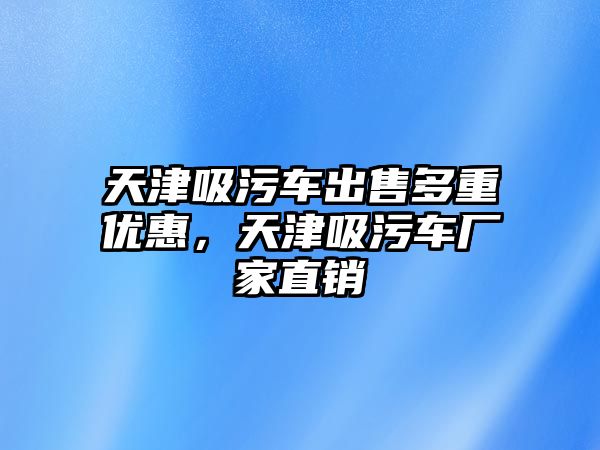 天津吸污车出售多重优惠，天津吸污车厂家直销